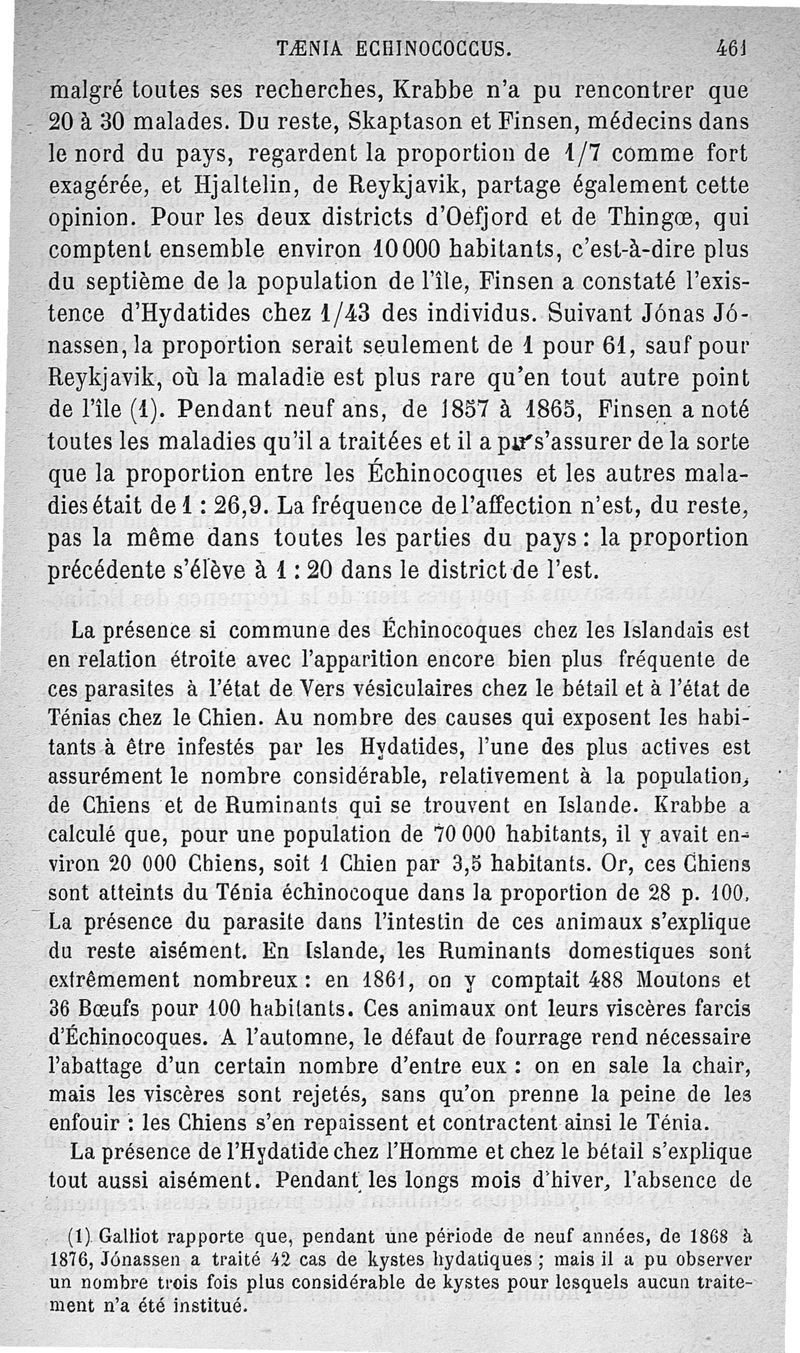 TÆNIA ECHINOCOCCUS. 461

malgré toutes ses recherches, Krabbe n'a pu rencontrer que 20 à 30 malades. Du reste, Skaptason et Finsen, médecins dans le nord du pays, regardent la proportion de 1/7 comme fort exagérée, et Hjaltelin, de Reykjavik, partage également cette opinion. Pour les deux districts d'Oefjord et de Thingœ, qui comptent ensemble environ 10 000 habitants, c'est-à-dire plus du septième de la population de l'île, Finsen a constaté l'existence d'Hydatides chez 1/43 des individus. Suivant Jónas Jónassen, la proportion serait seulement de 1 pour 61, sauf pour Reykjavik, où la maladie est plus rare qu'en tout autre point de l'île (1). Pendant neuf ans, de 1857 à 1865, Finsen a noté toutes les maladies qu'il a traitées et il a pu s'assurer de la sorte que la proportion entre les Échinocoques et les autres maladies était de 1 : 26,9. La fréquence de l'affection n'est, du reste, pas la même dans toutes les parties du pays : la proportion précédente s'élève à 1 : 20 dans le district de l'est.

La présence si commune des Échinocoques chez les Islandais est en relation étroite avec l'apparition encore bien plus fréquente de ces parasites à l'état de Vers vésiculaires chez le bétail et à l'état de Ténias chez le Chien. Au nombre des causes qui exposent les habitants à être infestés par les Hydatides, l'une des plus actives est assurément le nombre considérable, relativement à la population, de Chiens et de Ruminants qui se trouvent en Islande. Krabbe a calculé que, pour une population de 70 000 habitants, il y avait environ 20 000 Chiens, soit 1 Chien par 3,5 habitants. Or, ces Chiens sont atteints du Ténia échinocoque dans la proportion de 28 p. 100. La présence du parasite dans l'intestin de ces animaux s'explique du reste aisément. En Islande, les Ruminants domestiques sont extrêmement nombreux : en 1861, on y comptait 488 Moutons et 36 Bœufs pour 100 habitants. Ces animaux ont leurs viscères farcis d'Échinocoques. A l'automne, le défaut de fourrage rend nécessaire l'abattage d'un certain nombre d'entre eux : on en sale la chair, mais les viscères sont rejetés, sans qu'on prenne la peine de les enfouir : les Chiens s'en repaissent et contractent ainsi le Ténia.

La présence de l'Hydatide chez l'Homme et chez le bétail s'explique tout aussi aisément. Pendant les longs mois d'hiver, l'absence de

(1) Galliot rapporte que, pendant une période de neuf années, de 1868 à 1876, Jónassen a traité 42 cas de kystes hydatiques ; mais il a pu observer un nombre trois fois plus considérable de kystes pour lesquels aucun traitement n'a été institué.